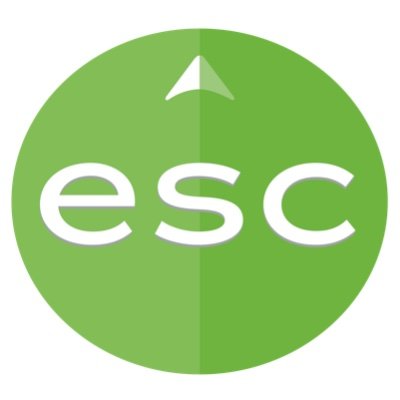 esc